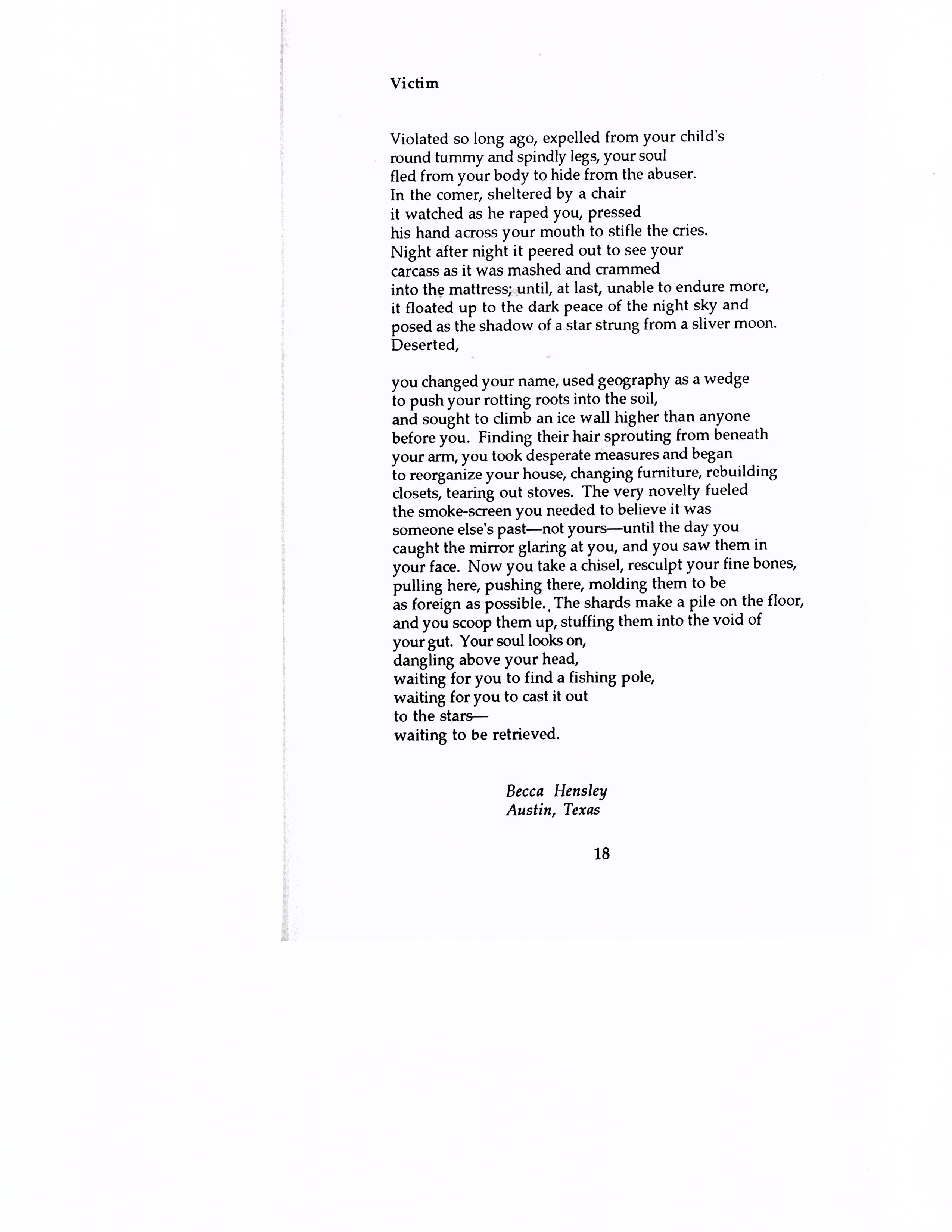 Victim

Violated so long ago, expelled from your child's
round tummy and spindly legs, your soul
fled from your body to hide from the abuser.
In the comer, sheltered by a chair
it watched as he raped you, pressed
his hand across your mouth to stifle the cries.
Night after night it peered out to see your
carcass as it was mashed and crammed
into the mattress; until, at last, unable to endure more,
it floated up to the dark peace of the night sky and
posed as the shadow of a star strung from a sliver moon.
Deserted,

you changed your name, used geography as a wedge
to push your rotting roots into the soil,
and sought to climb an ice wall higher than anyone
before you. Finding their hair sprouting from beneath
your arm, you took desperate measures and began
to reorganize your house, changing furniture, rebuilding
closets, tearing out stoves. The very novelty fueled
the smoke-screen you needed to believe it was
someone else's past—not yours—until the day you
caught the mirror glaring at you, and you saw them in
your face. Now you take a chisel, resculpt your fine bones,
pulling here, pushing there, molding them to be
as foreign as possible. The shards make a pile on the floor,
and you scoop them up, stuffing them into the void of
your gut. Your soul looks on,
dangling above your head,
waiting for you to find a fishing pole,
waiting for you to cast it out
to the stars—
waiting to be retrieved.

Becca Hensley
Austin, Texas

18